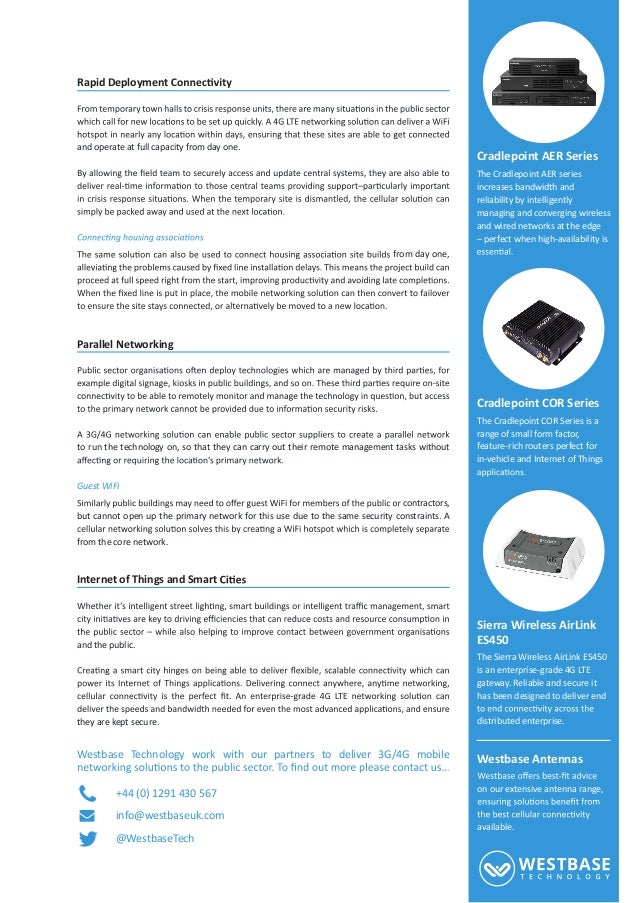 Rapid Deployment Connectivity

From temporary town halls to crisis response units, there are many situations in the public sector which call for new locations to be set up quickly. A 4G LTE networking solution can deliver a WiFi hotspot in nearly any location within days, ensuring that these sites are able to get connected and operate at full capacity from day one.

By allowing the field team to securely access and update central systems, they are also able to deliver real-time information to those central teams providing support–particularly important in crisis response situations. When the temporary site is dismantled, the cellular solution can simply be packed away and used at the next location.

Connecting housing associations

The same solution can also be used to connect housing association site builds from day one, alleviating the problems caused by fixed line installation delays. This means the project build can proceed at full speed right from the start, improving productivity and avoiding late completions. When the fixed line is put in place, the mobile networking solution can then convert to failover to ensure the site stays connected, or alternatively be moved to a new location.

Parallel Networking

Public sector organisations often deploy technologies which are managed by third parties, for example digital signage, kiosks in public buildings, and so on. These third parties require on-site connectivity to be able to remotely monitor and manage the technology in question, but access to the primary network cannot be provided due to information security risks.

A 3G/4G networking solution can enable public sector suppliers to create a parallel network to run the technology on, so that they can carry out their remote management tasks without affecting or requiring the location's primary network.

Guest WiFi

Similarly public buildings may need to offer guest WiFi for members of the public or contractors, but cannot open up the primary network for this use due to the same security constraints. A cellular networking solution solves this by creating a WiFi hotspot which is completely separate from the core network.

Internet of Things and Smart Cities

Whether it's intelligent street lighting, smart buildings or intelligent traffic management, smart city initiatives are key to driving efficiencies that can reduce costs and resource consumption in the public sector – while also helping to improve contact between government organisations and the public.

Creating a smart city hinges on being able to deliver flexible, scalable connectivity which can power its Internet of Things applications. Delivering connect anywhere, anytime networking, cellular connectivity is the perfect fit. An enterprise-grade 4G LTE networking solution can deliver the speeds and bandwidth needed for even the most advanced applications, and ensure they are kept secure.

Westbase Technology work with our partners to deliver 3G/4G mobile networking solutions to the public sector. To find out more please contact us...

+44 (0) 1291 430 567

info@westbaseuk.com

@WestbaseTech

Cradlepoint AER Series

The Cradlepoint AER series increases bandwidth and reliability by intelligently managing and converging wireless and wired networks at the edge – perfect when high-availability is essential.

Cradlepoint COR Series

The Cradlepoint COR Series is a range of small form factor, feature-rich routers perfect for in-vehicle and Internet of Things applications.

Sierra Wireless AirLink ES450

The Sierra Wireless AirLink ES450 is an enterprise-grade 4G LTE gateway. Reliable and secure it has been designed to deliver end to end connectivity across the distributed enterprise.

Westbase Antennas

Westbase offers best-fit advice on our extensive antenna range, ensuring solutions benefit from the best cellular connectivity available.

WESTBASE TECHNOLOGY